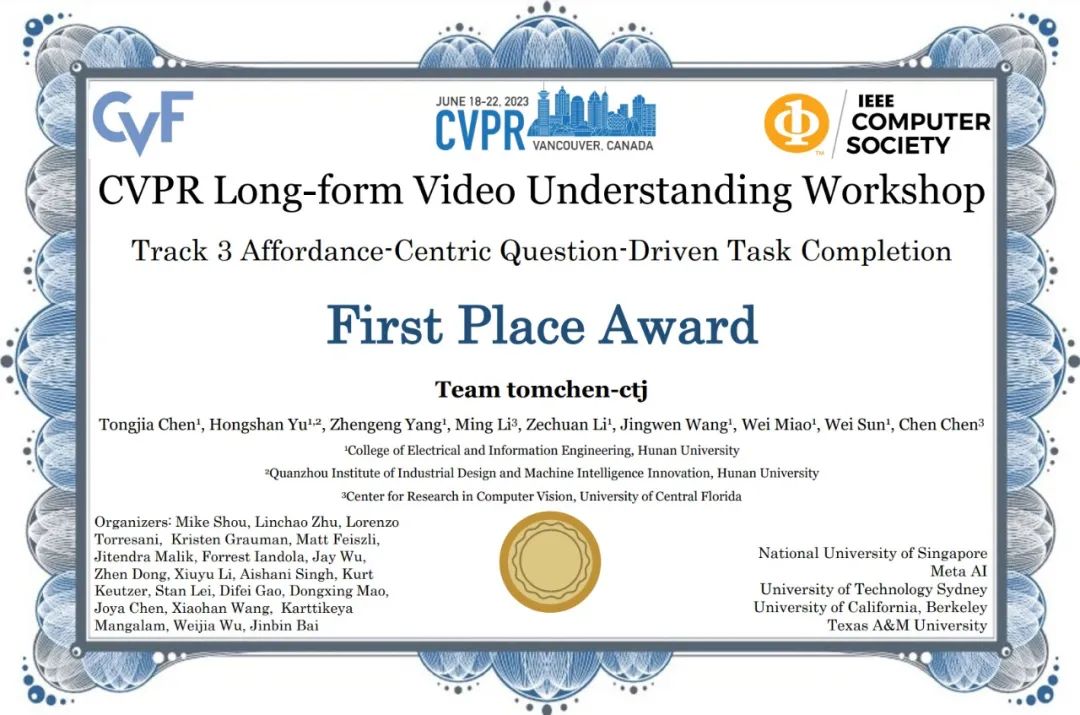 CVF

JUNE 18-22, 2023
CVPR
VANCOUVER, CANADA

IEEE
COMPUTER
SOCIETY

CVPR Long-form Video Understanding Workshop

Track 3 Affordance-Centric Question-Driven Task Completion

First Place Award

Team tomchen-ctj

Tongjia Chen$^1$, Hongshan Yu$^{1,2}$, Zhengeng Yang$^1$, Ming Li$^3$, Zechuan Li$^1$, Jingwen Wang$^1$, Wei Miao$^1$, Wei Sun$^1$, Chen Chen$^3$

$^1$College of Electrical and Information Engineering, Hunan University

$^2$Quanzhou Institute of Industrial Design and Machine Intelligence Innovation, Hunan University

$^3$Center for Research in Computer Vision, University of Central Florida

Organizers: Mike Shou, Linchao Zhu, Lorenzo Torresani, Kristen Grauman, Matt Feiszli, Jitendra Malik, Forrest Iandola, Jay Wu, Zhen Dong, Xiuyu Li, Aishani Singh, Kurt Keutzer, Stan Lei, Difei Gao, Dongxing Mao, Joya Chen, Xiaohan Wang, Karttikeya Mangalam, Weijia Wu, Jinbin Bai

National University of Singapore
Meta AI
University of Technology Sydney
University of California, Berkeley
Texas A&M University